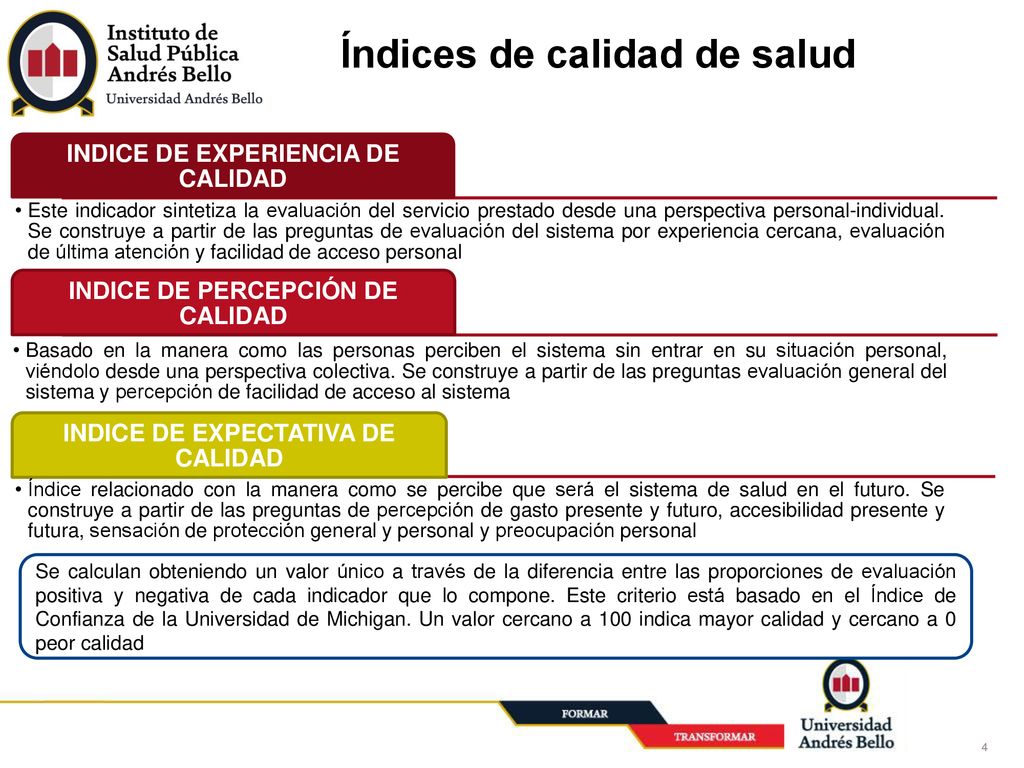 Instituto de Salud Pública Andrés Bello
Universidad Andrés Bello

Índices de calidad de salud

INDICE DE EXPERIENCIA DE CALIDAD

• Este indicador sintetiza la evaluación del servicio prestado desde una perspectiva personal-individual. Se construye a partir de las preguntas de evaluación del sistema por experiencia cercana, evaluación de última atención y facilidad de acceso personal

INDICE DE PERCEPCIÓN DE CALIDAD

• Basado en la manera como las personas perciben el sistema sin entrar en su situación personal, viéndolo desde una perspectiva colectiva. Se construye a partir de las preguntas evaluación general del sistema y percepción de facilidad de acceso al sistema

INDICE DE EXPECTATIVA DE CALIDAD

• Índice relacionado con la manera como se percibe que será el sistema de salud en el futuro. Se construye a partir de las preguntas de percepción de gasto presente y futuro, accesibilidad presente y futura, sensación de protección general y personal y preocupación personal

Se calculan obteniendo un valor único a través de la diferencia entre las proporciones de evaluación positiva y negativa de cada indicador que lo compone. Este criterio está basado en el Índice de Confianza de la Universidad de Michigan. Un valor cercano a 100 indica mayor calidad y cercano a 0 peor calidad

FORMAR
TRANSFORMAR
Universidad Andrés Bello
4